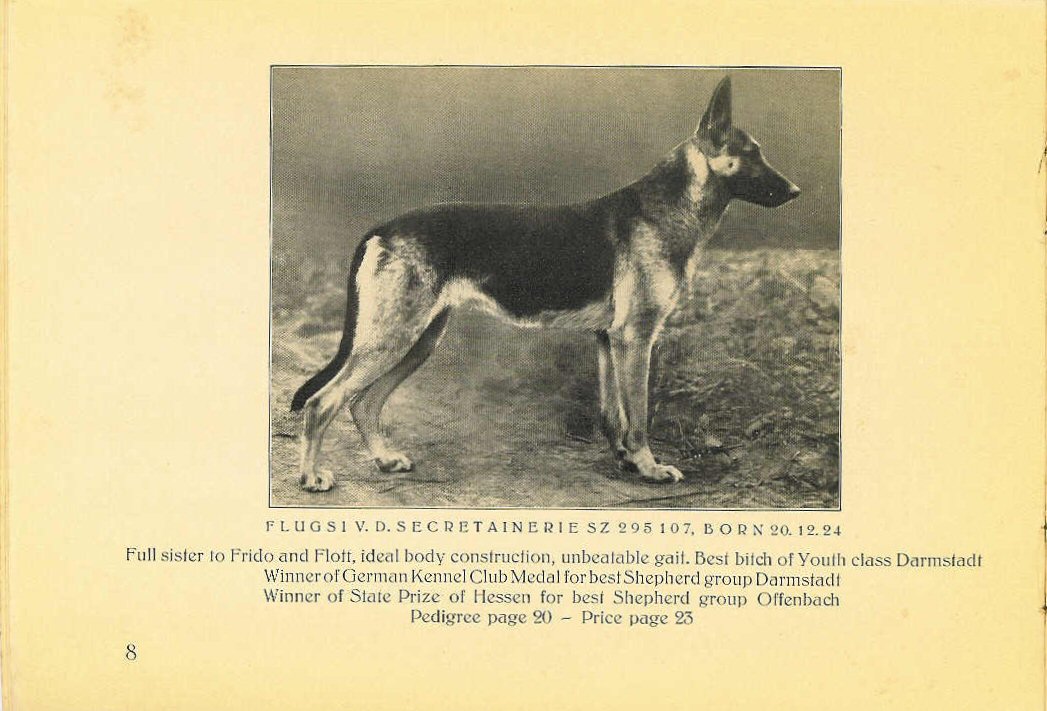 FLUGSI V. D. SECRETAINERIE SZ 295 107, BORN 20. 12. 24

Full sister to Frido and Flott, ideal body construction, unbeatable gait. Best bitch of Youth class Darmstadt
Winner of German Kennel Club Medal for best Shepherd group Darmstadt
Winner of State Prize of Hessen for best Shepherd group Offenbach
Pedigree page 20 - Price page 23

8